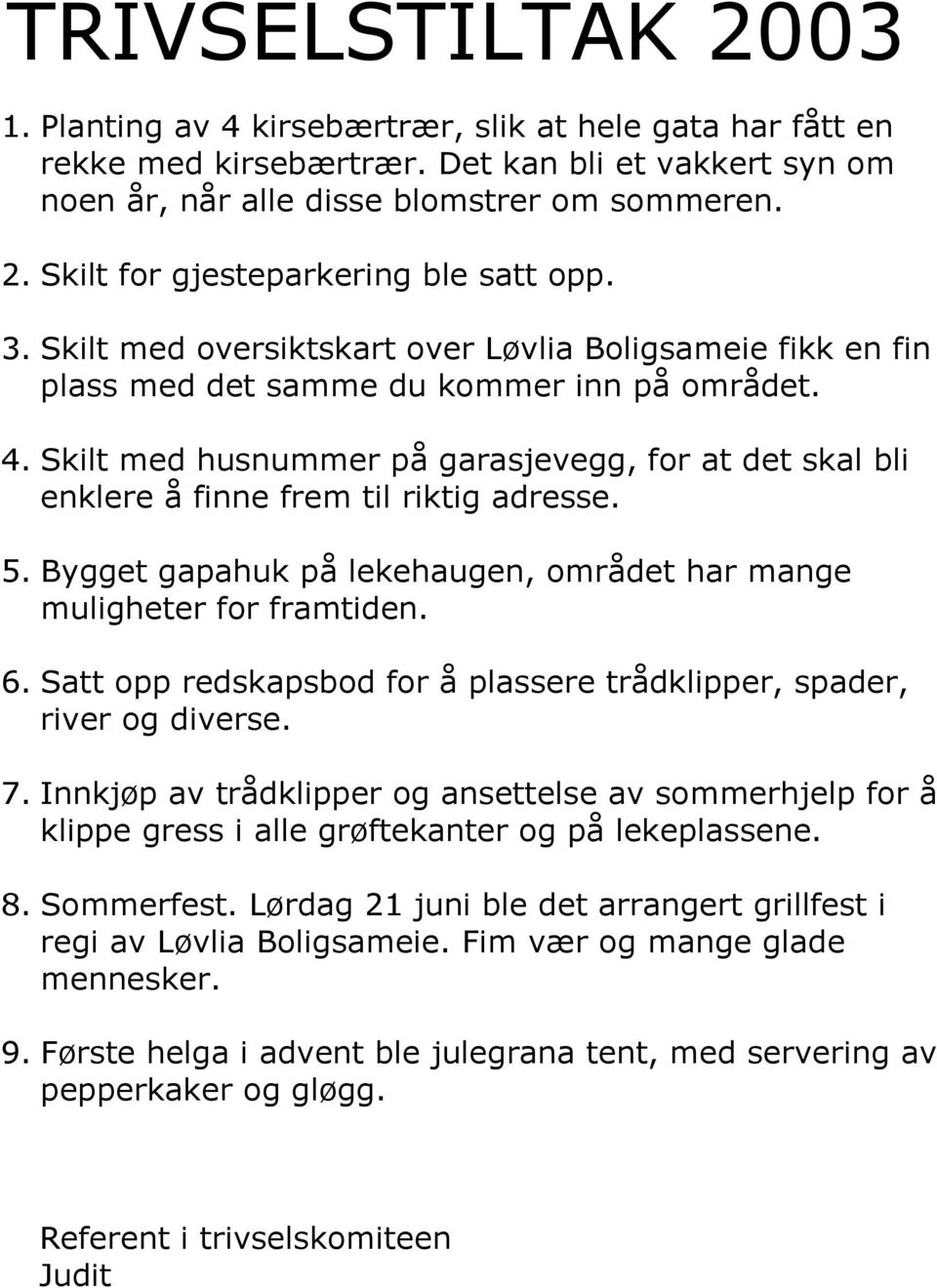 TRIVSELSTILTAK 2003

1. Planting av 4 kirsebærtrær, slik at hele gata har fått en rekke med kirsebærtrær. Det kan bli et vakkert syn om noen år, når alle disse blomstrer om sommeren.

2. Skilt for gjesteparkering ble satt opp.

3. Skilt med oversiktskart over Løvlia Boligsameie fikk en fin plass med det samme du kommer inn på området.

4. Skilt med husnummer på garasjevegg, for at det skal bli enklere å finne frem til riktig adresse.

5. Bygget gapahuk på lekehaugen, området har mange muligheter for framtiden.

6. Satt opp redskapsbod for å plassere trådklipper, spader, river og diverse.

7. Innkjøp av trådklipper og ansettelse av sommerhjelp for å klippe gress i alle grøftekanter og på lekeplassene.

8. Sommerfest. Lørdag 21 juni ble det arrangert grillfest i regi av Løvlia Boligsameie. Fim vær og mange glade mennesker.

9. Første helga i advent ble julegrana tent, med servering av pepperkaker og gløgg.

Referent i trivselskomiteen
Judit